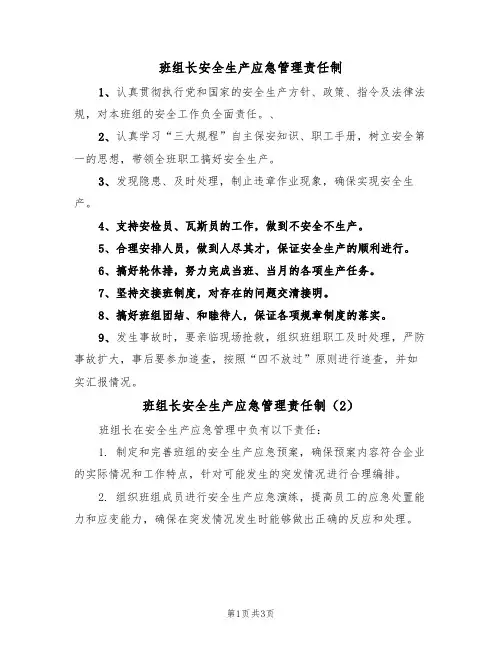 班组长安全生产应急管理责任制

1、认真贯彻执行党和国家的安全生产方针、政策、指令及法律法规，对本班组的安全工作负全面责任。、

2、认真学习“三大规程”自主保安知识、职工手册，树立安全第一的思想，带领全班职工搞好安全生产。

3、发现隐患、及时处理，制止违章作业现象，确保实现安全生产。

4、支持安检员、瓦斯员的工作，做到不安全不生产。

5、合理安排人员，做到人尽其才，保证安全生产的顺利进行。

6、搞好轮休排，努力完成当班、当月的各项生产任务。

7、坚持交接班制度，对存在的问题交清接明。

8、搞好班组团结、和睦待人，保证各项规章制度的落实。

9、发生事故时，要亲临现场抢救，组织班组职工及时处理，严防事故扩大，事后要参加追查，按照“四不放过”原则进行追查，并如实汇报情况。

班组长安全生产应急管理责任制（2）

班组长在安全生产应急管理中负有以下责任：

1. 制定和完善班组的安全生产应急预案，确保预案内容符合企业的实际情况和工作特点，针对可能发生的突发情况进行合理编排。

2. 组织班组成员进行安全生产应急演练，提高员工的应急处置能力和应变能力，确保在突发情况发生时能够做出正确的反应和处理。

第1页共3页